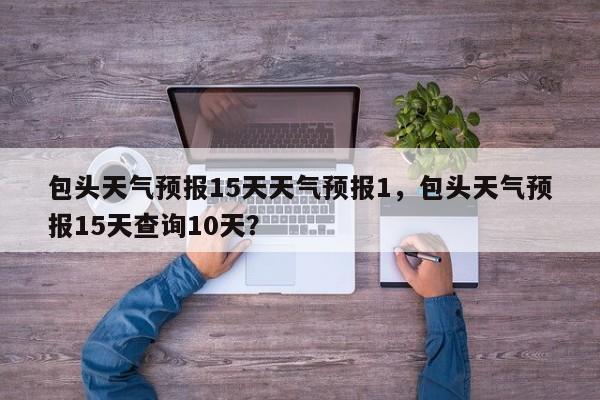 包头天气预报15天天气预报1，包头天气预报15天查询10天？